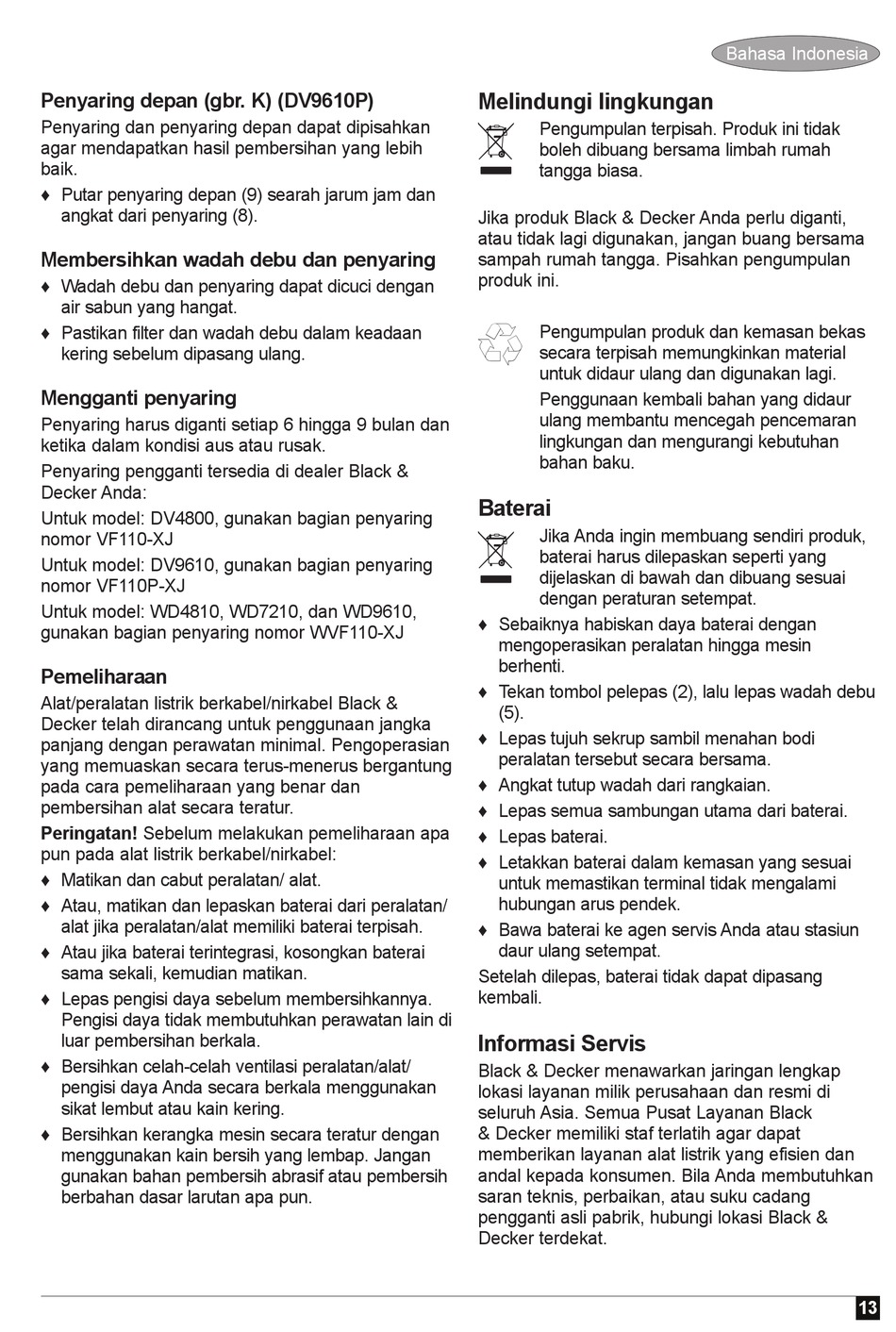 Bahasa Indonesia

Penyaring depan (gbr. K) (DV9610P)

Penyaring dan penyaring depan dapat dipisahkan agar mendapatkan hasil pembersihan yang lebih baik.

♦ Putar penyaring depan (9) searah jarum jam dan angkat dari penyaring (8).

Membersihkan wadah debu dan penyaring

♦ Wadah debu dan penyaring dapat dicuci dengan air sabun yang hangat.

♦ Pastikan filter dan wadah debu dalam keadaan kering sebelum dipasang ulang.

Mengganti penyaring

Penyaring harus diganti setiap 6 hingga 9 bulan dan ketika dalam kondisi aus atau rusak.

Penyaring pengganti tersedia di dealer Black & Decker Anda:

Untuk model: DV4800, gunakan bagian penyaring nomor VF110-XJ

Untuk model: DV9610, gunakan bagian penyaring nomor VF110P-XJ

Untuk model: WD4810, WD7210, dan WD9610, gunakan bagian penyaring nomor WVF110-XJ

Pemeliharaan

Alat/peralatan listrik berkabel/nirkabel Black & Decker telah dirancang untuk penggunaan jangka panjang dengan perawatan minimal. Pengoperasian yang memuaskan secara terus-menerus bergantung pada cara pemeliharaan yang benar dan pembersihan alat secara teratur.

Peringatan! Sebelum melakukan pemeliharaan apa pun pada alat listrik berkabel/nirkabel:

♦ Matikan dan cabut peralatan/ alat.

♦ Atau, matikan dan lepaskan baterai dari peralatan/ alat jika peralatan/alat memiliki baterai terpisah.

♦ Atau jika baterai terintegrasi, kosongkan baterai sama sekali, kemudian matikan.

♦ Lepas pengisi daya sebelum membersihkannya. Pengisi daya tidak membutuhkan perawatan lain di luar pembersihan berkala.

♦ Bersihkan celah-celah ventilasi peralatan/alat/ pengisi daya Anda secara berkala menggunakan sikat lembut atau kain kering.

♦ Bersihkan kerangka mesin secara teratur dengan menggunakan kain bersih yang lembap. Jangan gunakan bahan pembersih abrasif atau pembersih berbahan dasar larutan apa pun.

Melindungi lingkungan

Pengumpulan terpisah. Produk ini tidak boleh dibuang bersama limbah rumah tangga biasa.

Jika produk Black & Decker Anda perlu diganti, atau tidak lagi digunakan, jangan buang bersama sampah rumah tangga. Pisahkan pengumpulan produk ini.

Pengumpulan produk dan kemasan bekas secara terpisah memungkinkan material untuk didaur ulang dan digunakan lagi.

Penggunaan kembali bahan yang didaur ulang membantu mencegah pencemaran lingkungan dan mengurangi kebutuhan bahan baku.

Baterai

Jika Anda ingin membuang sendiri produk, baterai harus dilepaskan seperti yang dijelaskan di bawah dan dibuang sesuai dengan peraturan setempat.

♦ Sebaiknya habiskan daya baterai dengan mengoperasikan peralatan hingga mesin berhenti.

♦ Tekan tombol pelepas (2), lalu lepas wadah debu (5).

♦ Lepas tujuh sekrup sambil menahan bodi peralatan tersebut secara bersama.

♦ Angkat tutup wadah dari rangkaian.

♦ Lepas semua sambungan utama dari baterai.

♦ Lepas baterai.

♦ Letakkan baterai dalam kemasan yang sesuai untuk memastikan terminal tidak mengalami hubungan arus pendek.

♦ Bawa baterai ke agen servis Anda atau stasiun daur ulang setempat.

Setelah dilepas, baterai tidak dapat dipasang kembali.

Informasi Servis

Black & Decker menawarkan jaringan lengkap lokasi layanan milik perusahaan dan resmi di seluruh Asia. Semua Pusat Layanan Black & Decker memiliki staf terlatih agar dapat memberikan layanan alat listrik yang efisien dan andal kepada konsumen. Bila Anda membutuhkan saran teknis, perbaikan, atau suku cadang pengganti asli pabrik, hubungi lokasi Black & Decker terdekat.

13